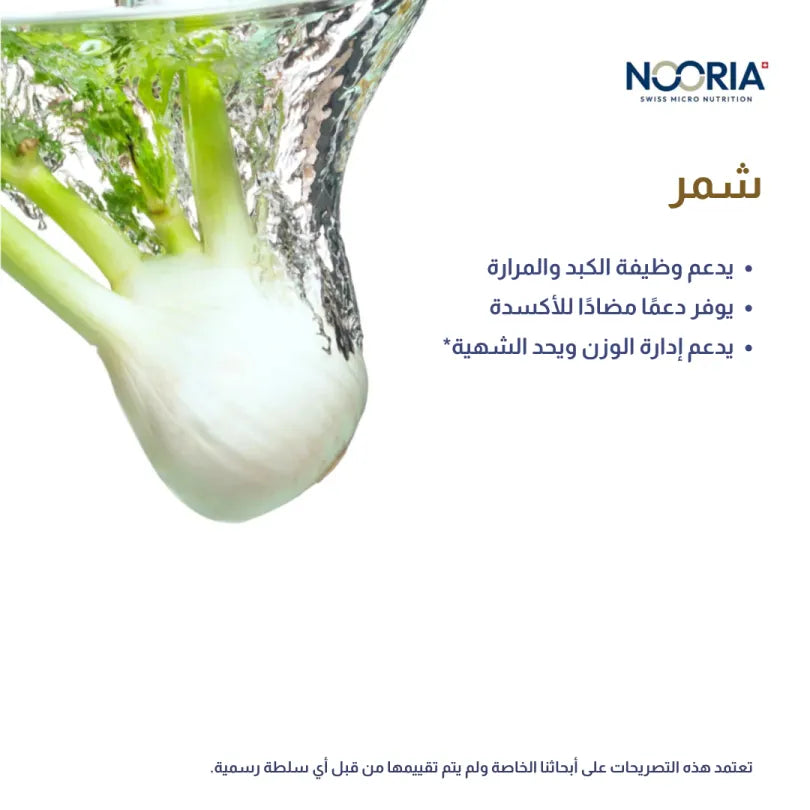 NOORIA
SWISS MICRO NUTRITION

شمر

• يدعم وظيفة الكبد والمرارة
• يوفر دعمًا مضادًا للأكسدة
• يدعم إدارة الوزن ويحد الشهية*

تعتمد هذه التصريحات على أبحاثنا الخاصة ولم يتم تقييمها من قبل أي سلطة رسمية.